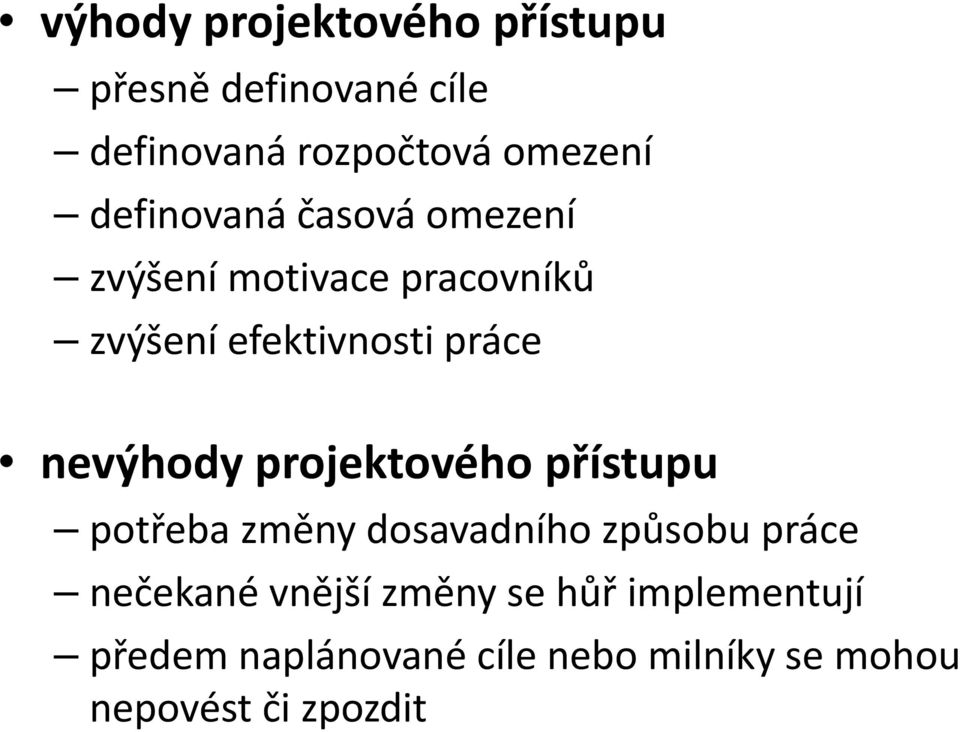 • výhody projektového přístupu
– přesně definované cíle
– definovaná rozpočtová omezení
– definovaná časová omezení
– zvýšení motivace pracovníků
– zvýšení efektivnosti práce

• nevýhody projektového přístupu
– potřeba změny dosavadního způsobu práce
– nečekané vnější změny se hůř implementují
– předem naplánované cíle nebo milníky se mohou nepovést či zpozdit